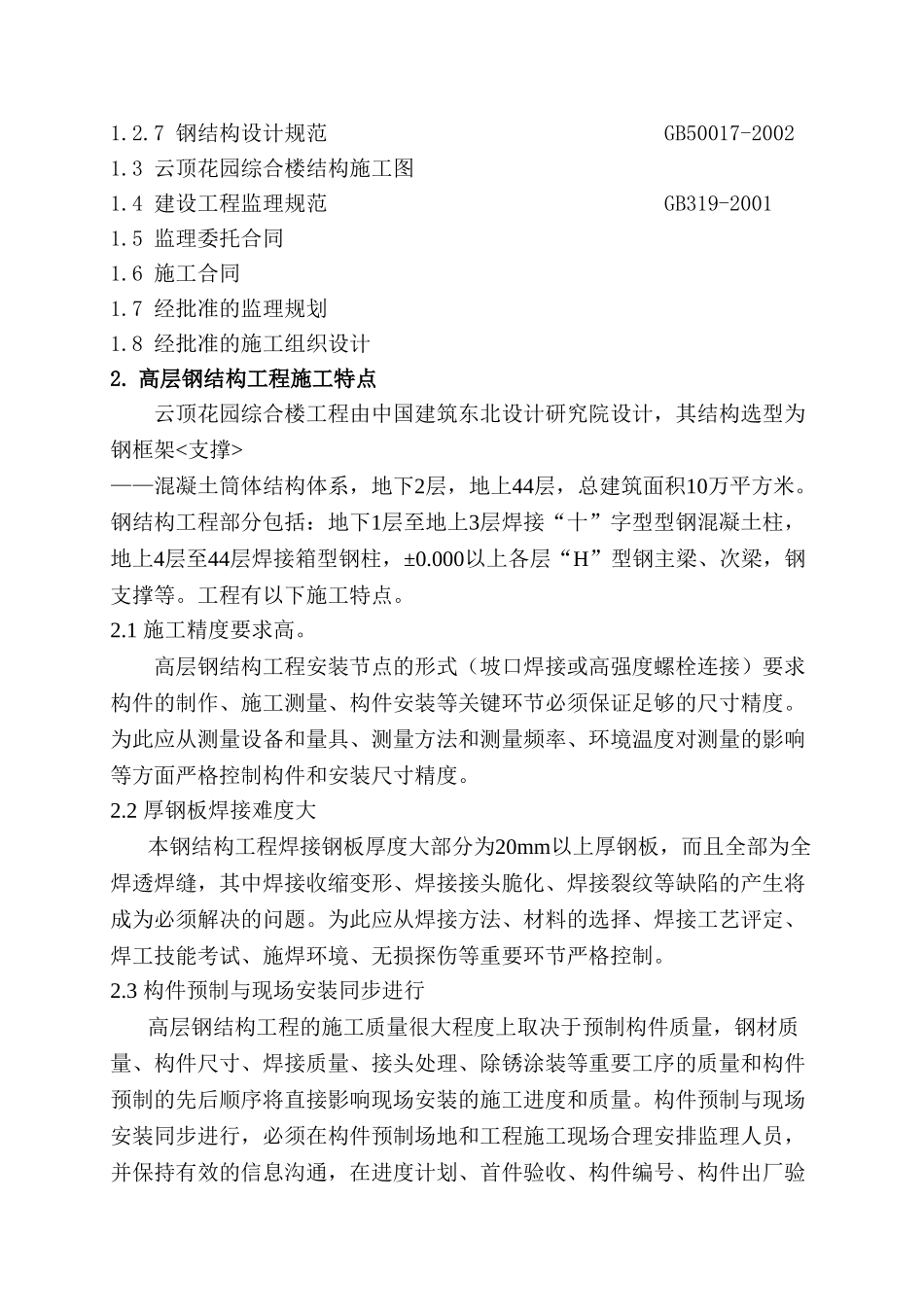 1.2.7 钢结构设计规范 GB50017-2002
1.3 云顶花园综合楼结构施工图
1.4 建设工程监理规范 GB319-2001
1.5 监理委托合同
1.6 施工合同
1.7 经批准的监理规划
1.8 经批准的施工组织设计
2. 高层钢结构工程施工特点

云顶花园综合楼工程由中国建筑东北设计研究院设计，其结构选型为钢框架<支撑>
——混凝土筒体结构体系，地下2层，地上44层，总建筑面积10万平方米。钢结构工程部分包括：地下1层至地上3层焊接“十”字型型钢混凝土柱，地上4层至44层焊接箱型钢柱，±0.000以上各层“H”型钢主梁、次梁，钢支撑等。工程有以下施工特点。

2.1 施工精度要求高。

高层钢结构工程安装节点的形式（坡口焊接或高强度螺栓连接）要求构件的制作、施工测量、构件安装等关键环节必须保证足够的尺寸精度。为此应从测量设备和量具、测量方法和测量频率、环境温度对测量的影响等方面严格控制构件和安装尺寸精度。

2.2 厚钢板焊接难度大

本钢结构工程焊接钢板厚度大部分为20mm以上厚钢板，而且全部为全焊透焊缝，其中焊接收缩变形、焊接接头脆化、焊接裂纹等缺陷的产生将成为必须解决的问题。为此应从焊接方法、材料的选择、焊接工艺评定、焊工技能考试、施焊环境、无损探伤等重要环节严格控制。

2.3 构件预制与现场安装同步进行

高层钢结构工程的施工质量很大程度上取决于预制构件质量，钢材质量、构件尺寸、焊接质量、接头处理、除锈涂装等重要工序的质量和构件预制的先后顺序将直接影响现场安装的施工进度和质量。构件预制与现场安装同步进行，必须在构件预制场地和工程施工现场合理安排监理人员，并保持有效的信息沟通，在进度计划、首件验收、构件编号、构件出厂验